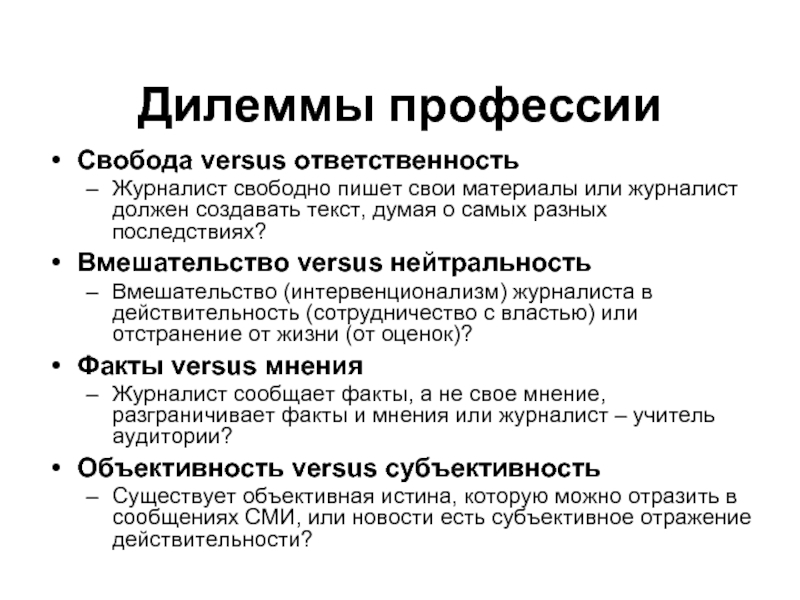 Дилеммы профессии

• Свобода versus ответственность
– Журналист свободно пишет свои материалы или журналист должен создавать текст, думая о самых разных последствиях?

• Вмешательство versus нейтральность
– Вмешательство (интервенционализм) журналиста в действительность (сотрудничество с властью) или отстранение от жизни (от оценок)?

• Факты versus мнения
– Журналист сообщает факты, а не свое мнение, разграничивает факты и мнения или журналист – учитель аудитории?

• Объективность versus субъективность
– Существует объективная истина, которую можно отразить в сообщениях СМИ, или новости есть субъективное отражение действительности?